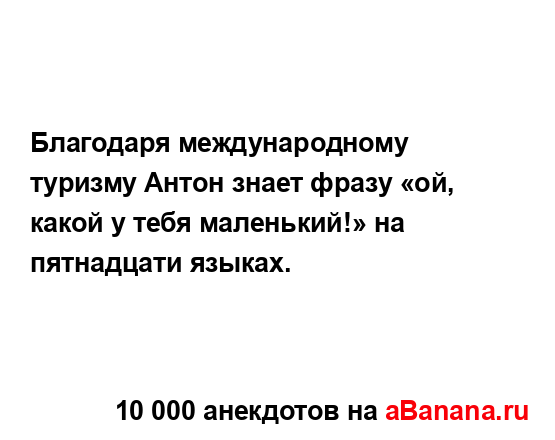 Благодаря международному туризму Антон знает фразу «ой, какой у тебя маленький!» на пятнадцати языках.

10 000 анекдотов на aBanana.ru